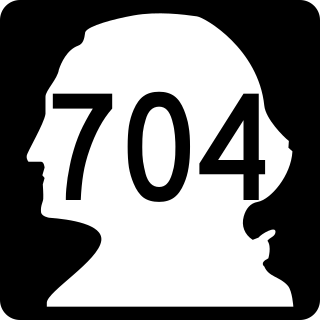 704